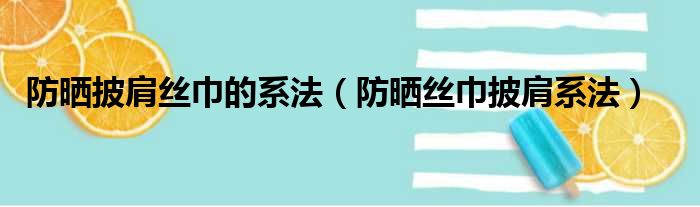 防晒披肩丝巾的系法（防晒丝巾披肩系法）